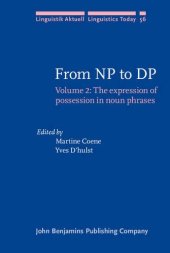 Linguistik Aktuell Linguistics Today 56

From NP to DP

Volume 2: The expression of possession in noun phrases

Edited by
Martine Coene
Yves D'hulst

John Benjamins Publishing Company